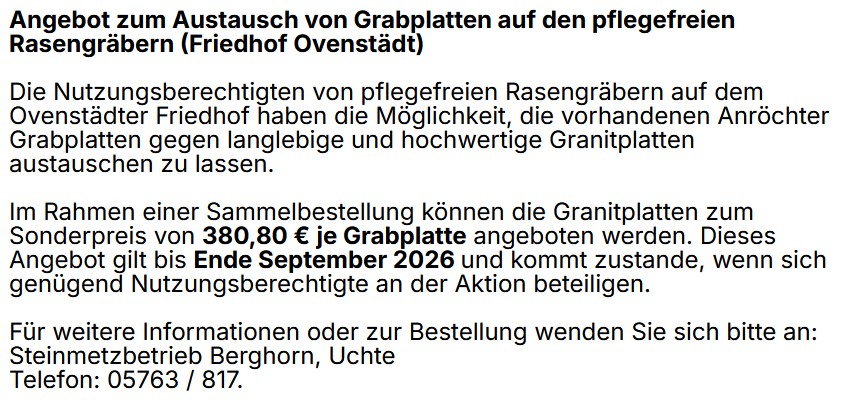 Angebot zum Austausch von Grabplatten auf den pflegefreien Rasengräbern (Friedhof Ovenstädt)

Die Nutzungsberechtigten von pflegefreien Rasengräbern auf dem Ovenstädter Friedhof haben die Möglichkeit, die vorhandenen Anröchter Grabplatten gegen langlebige und hochwertige Granitplatten austauschen zu lassen.

Im Rahmen einer Sammelbestellung können die Granitplatten zum Sonderpreis von 380,80 € je Grabplatte angeboten werden. Dieses Angebot gilt bis Ende September 2026 und kommt zustande, wenn sich genügend Nutzungsberechtigte an der Aktion beteiligen.

Für weitere Informationen oder zur Bestellung wenden Sie sich bitte an:
Steinmetzbetrieb Berghorn, Uchte
Telefon: 05763 / 817.